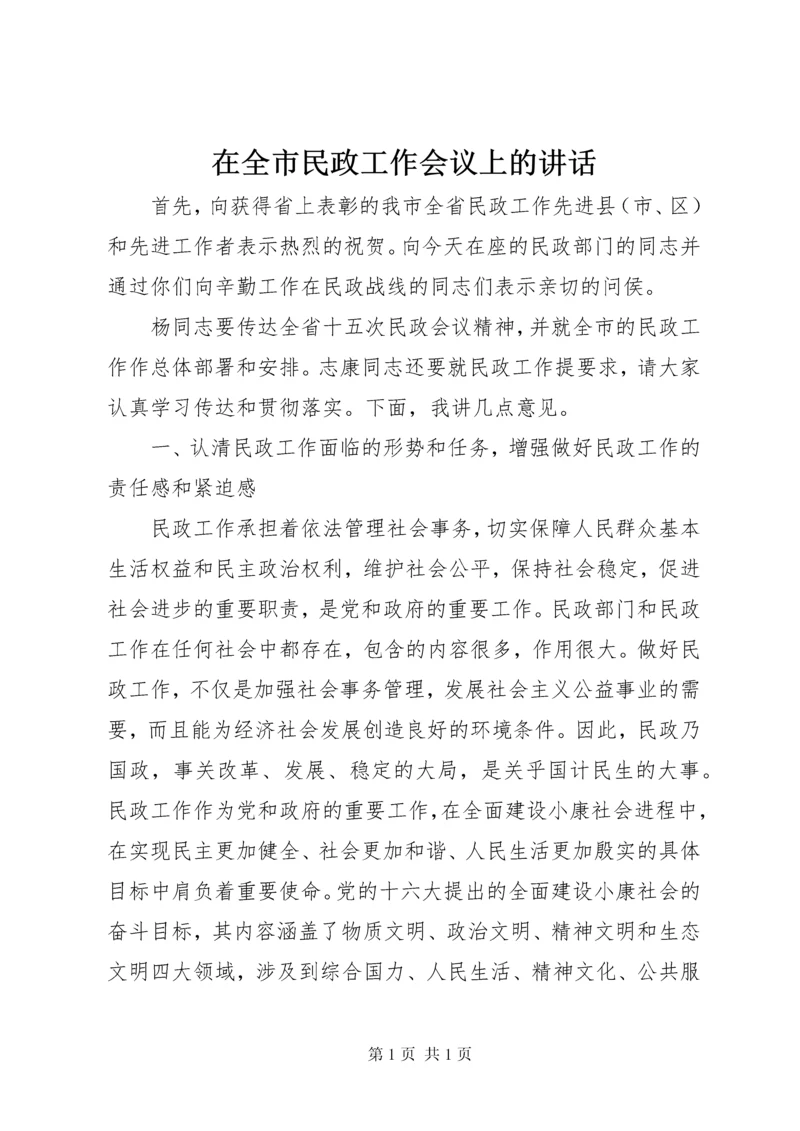 在全市民政工作会议上的讲话

首先，向获得省上表彰的我市全省民政工作先进县（市、区）和先进工作者表示热烈的祝贺。向今天在座的民政部门的同志并通过你们向辛勤工作在民政战线的同志们表示亲切的问侯。

杨同志要传达全省十五次民政会议精神，并就全市的民政工作作总体部署和安排。志康同志还要就民政工作提要求，请大家认真学习传达和贯彻落实。下面，我讲几点意见。

一、认清民政工作面临的形势和任务，增强做好民政工作的责任感和紧迫感

民政工作承担着依法管理社会事务，切实保障人民群众基本生活权益和民主政治权利，维护社会公平，保持社会稳定，促进社会进步的重要职责，是党和政府的重要工作。民政部门和民政工作在任何社会中都存在，包含的内容很多，作用很大。做好民政工作，不仅是加强社会事务管理，发展社会主义公益事业的需要，而且能为经济社会发展创造良好的环境条件。因此，民政乃国政，事关改革、发展、稳定的大局，是关乎国计民生的大事。民政工作作为党和政府的重要工作，在全面建设小康社会进程中，在实现民主更加健全、社会更加和谐、人民生活更加殷实的具体目标中肩负着重要使命。党的十六大提出的全面建设小康社会的奋斗目标，其内容涵盖了物质文明、政治文明、精神文明和生态文明四大领域，涉及到综合国力、人民生活、精神文化、公共服

第 1 页 共 1 页